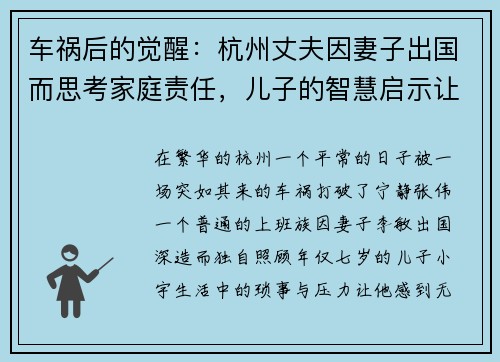 车祸后的觉醒：杭州丈夫因妻子出国而思考家庭责任，儿子的智慧启示让

在繁华的杭州一个平常的日子被一场突如其来的车祸打破了宁静张伟一个普通的上班族因妻子李敏出国深造而独自照顾年仅七岁的儿子小宇生活中的琐事与压力让他感到无